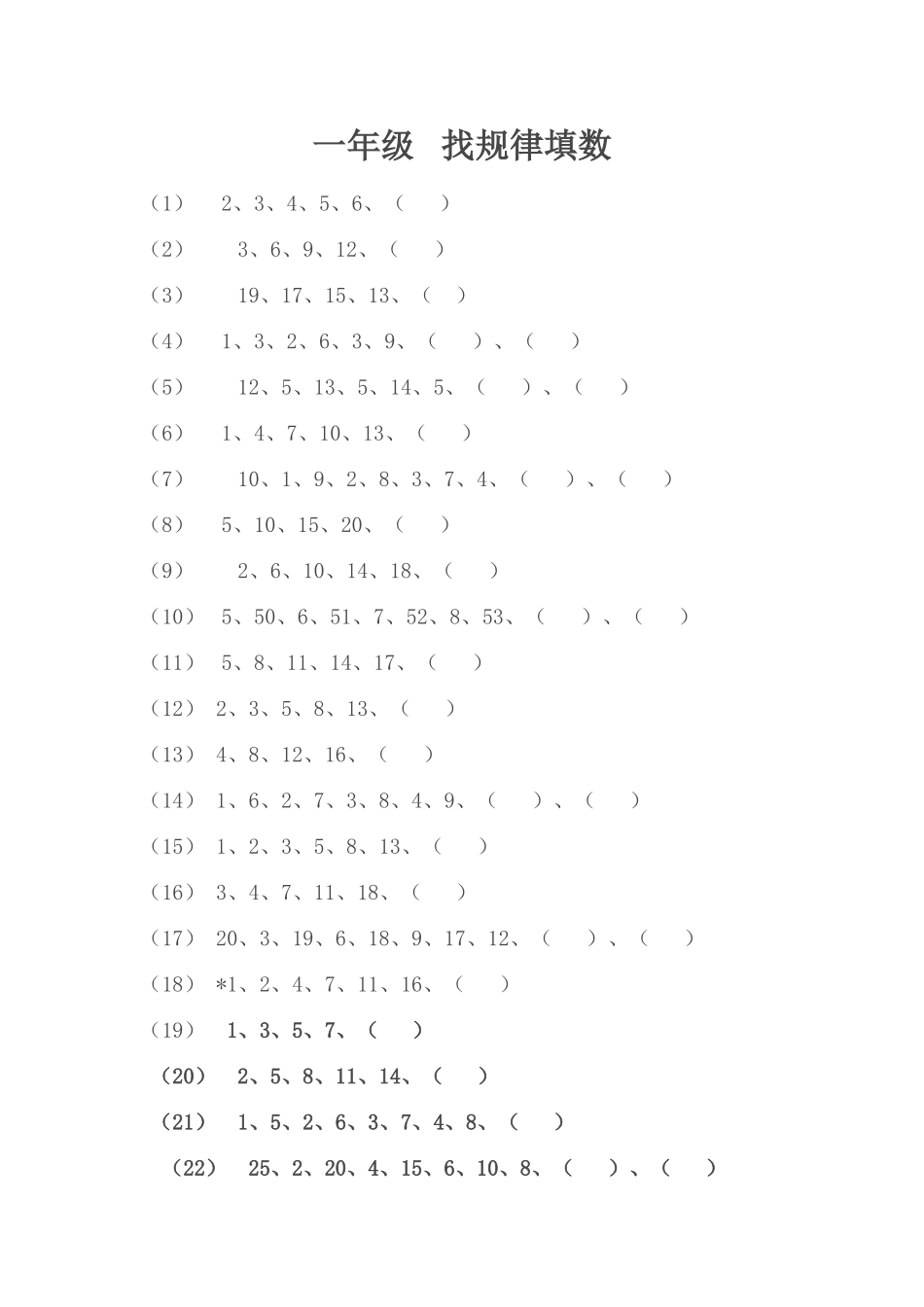 一年级　找规律填数

（1）　2、3、4、5、6、（　）

（2）　3、6、9、12、（　）

（3）　19、17、15、13、（　）

（4）　1、3、2、6、3、9、（　）、（　）

（5）　12、5、13、5、14、5、（　）、（　）

（6）　1、4、7、10、13、（　）

（7）　10、1、9、2、8、3、7、4、（　）、（　）

（8）　5、10、15、20、（　）

（9）　2、6、10、14、18、（　）

（10）　5、50、6、51、7、52、8、53、（　）、（　）

（11）　5、8、11、14、17、（　）

（12）　2、3、5、8、13、（　）

（13）　4、8、12、16、（　）

（14）　1、6、2、7、3、8、4、9、（　）、（　）

（15）　1、2、3、5、8、13、（　）

（16）　3、4、7、11、18、（　）

（17）　20、3、19、6、18、9、17、12、（　）、（　）

（18）　*1、2、4、7、11、16、（　）

（19）　1、3、5、7、（　）

（20）　2、5、8、11、14、（　）

（21）　1、5、2、6、3、7、4、8、（　）

（22）　25、2、20、4、15、6、10、8、（　）、（　）